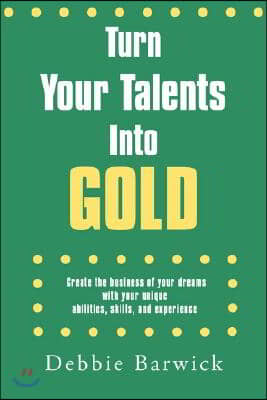 Turn Your Talents Into GOLD

Create the business of your dreams with your unique abilities, skills, and experience

Debbie Barwick